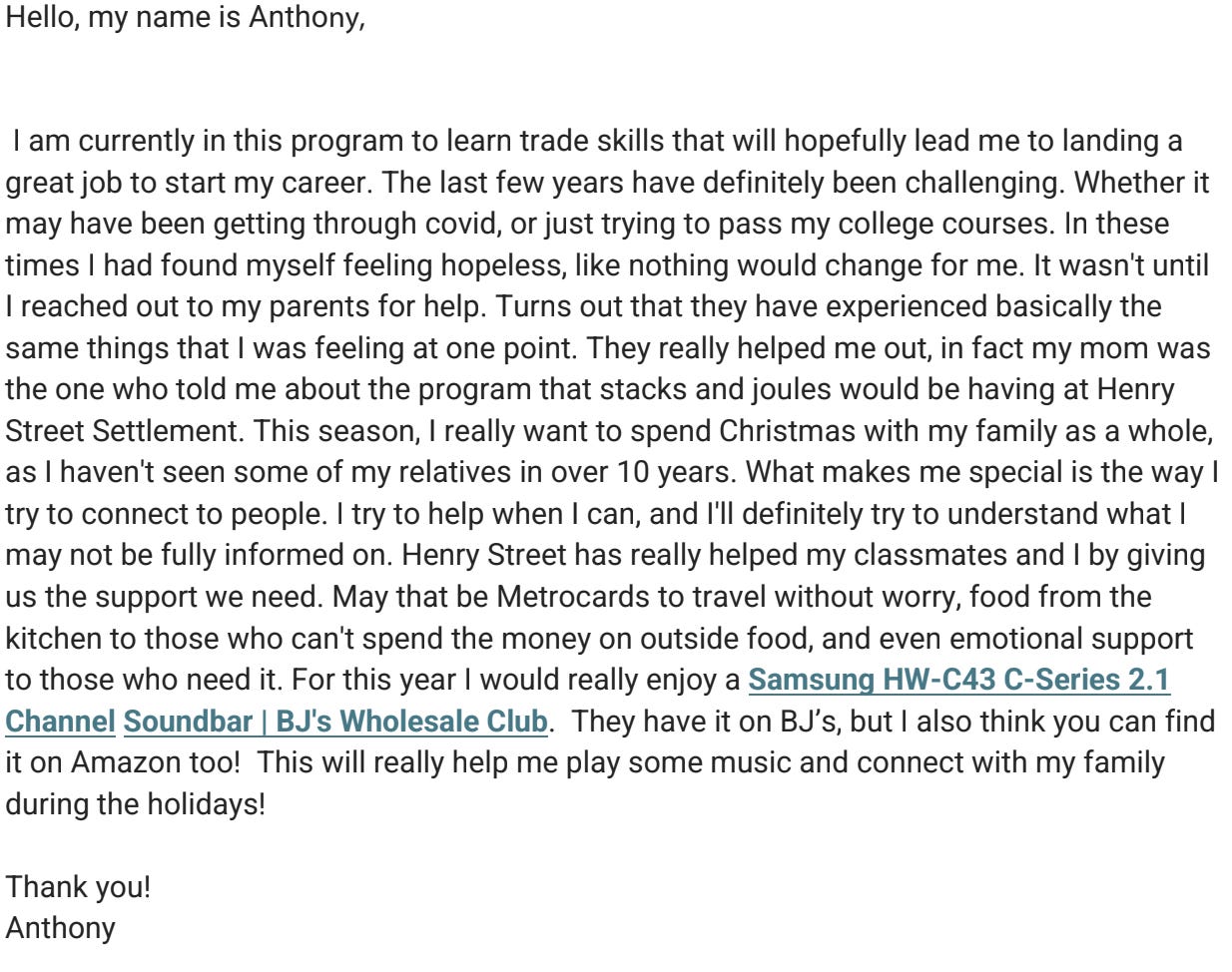 Hello, my name is Anthony,

I am currently in this program to learn trade skills that will hopefully lead me to landing a great job to start my career. The last few years have definitely been challenging. Whether it may have been getting through covid, or just trying to pass my college courses. In these times I had found myself feeling hopeless, like nothing would change for me. It wasn't until I reached out to my parents for help. Turns out that they have experienced basically the same things that I was feeling at one point. They really helped me out, in fact my mom was the one who told me about the program that stacks and joules would be having at Henry Street Settlement. This season, I really want to spend Christmas with my family as a whole, as I haven't seen some of my relatives in over 10 years. What makes me special is the way I try to connect to people. I try to help when I can, and I'll definitely try to understand what I may not be fully informed on. Henry Street has really helped my classmates and I by giving us the support we need. May that be Metrocards to travel without worry, food from the kitchen to those who can't spend the money on outside food, and even emotional support to those who need it. For this year I would really enjoy a Samsung HW-C43 C-Series 2.1 Channel Soundbar | BJ's Wholesale Club. They have it on BJ's, but I also think you can find it on Amazon too! This will really help me play some music and connect with my family during the holidays!

Thank you!
Anthony